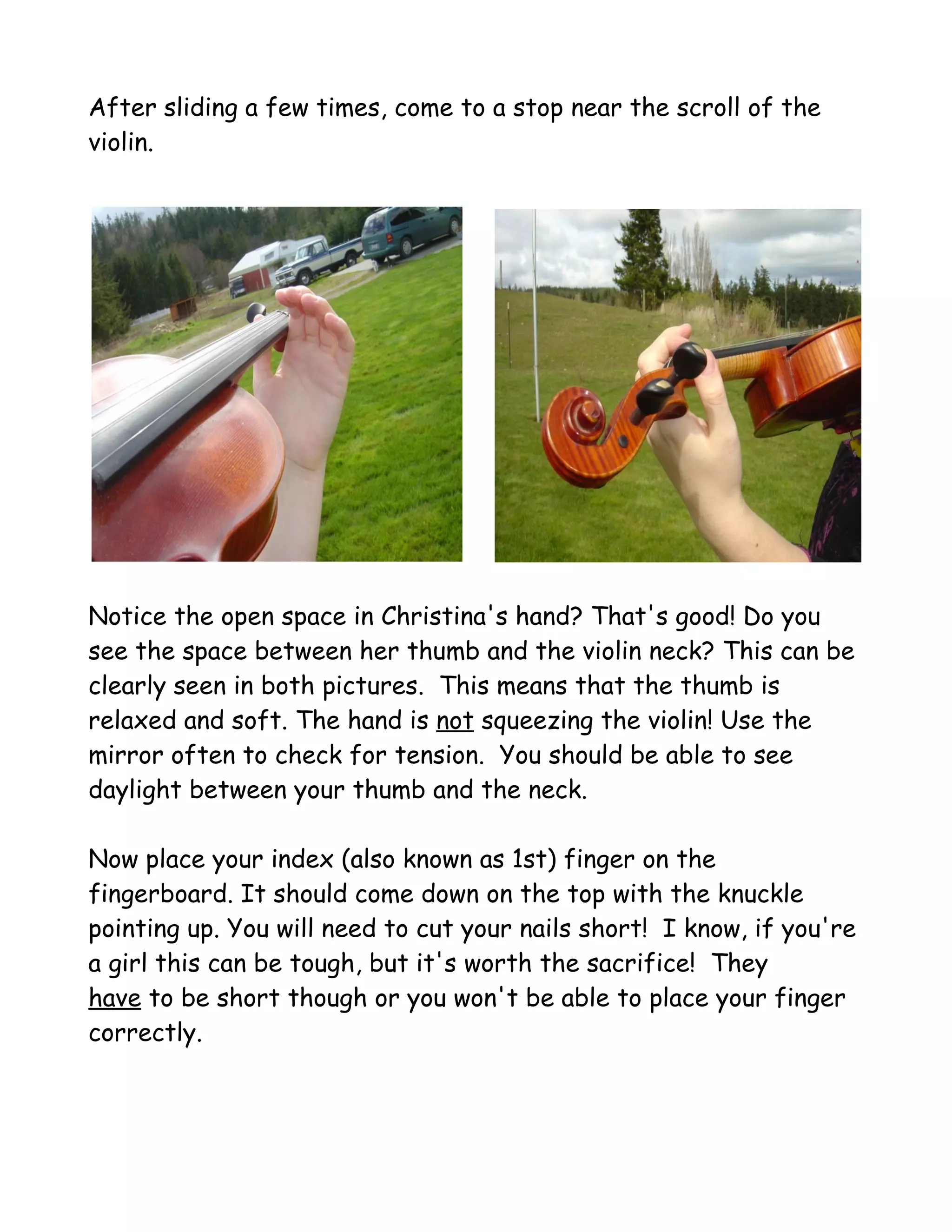 After sliding a few times, come to a stop near the scroll of the violin.

Notice the open space in Christina's hand? That's good! Do you see the space between her thumb and the violin neck? This can be clearly seen in both pictures. This means that the thumb is relaxed and soft. The hand is not squeezing the violin! Use the mirror often to check for tension. You should be able to see daylight between your thumb and the neck.

Now place your index (also known as 1st) finger on the fingerboard. It should come down on the top with the knuckle pointing up. You will need to cut your nails short! I know, if you're a girl this can be tough, but it's worth the sacrifice! They have to be short though or you won't be able to place your finger correctly.